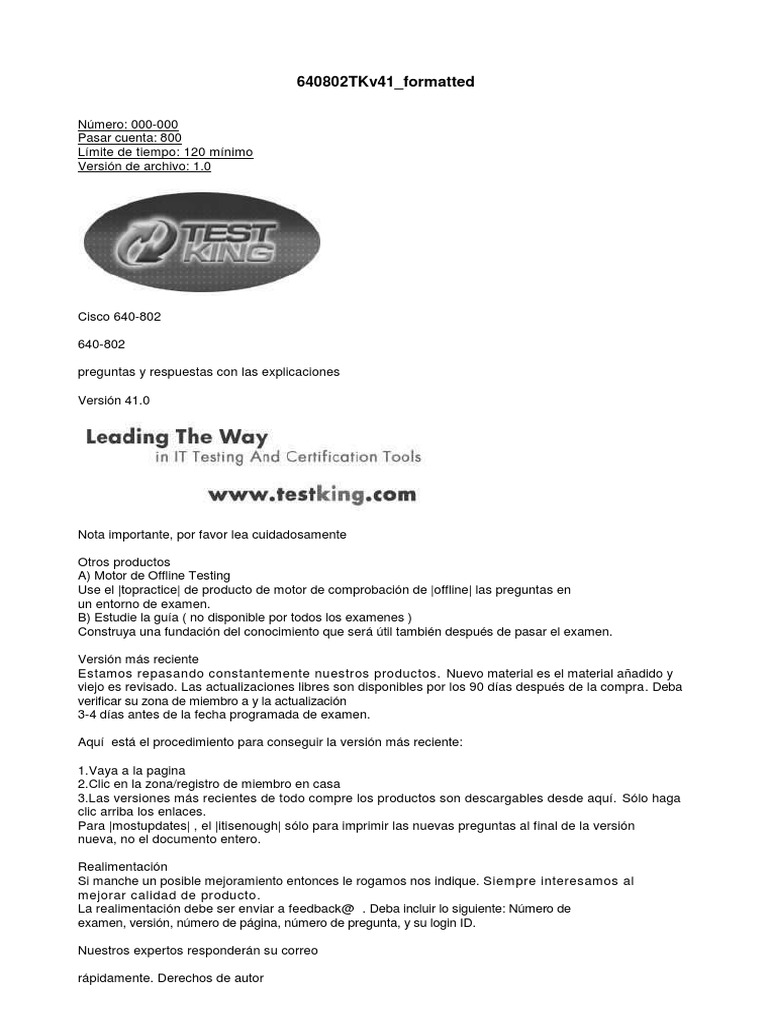 640802TKv41_formatted

Número: 000-000
Pasar cuenta: 800
Límite de tiempo: 120 mínimo
Versión de archivo: 1.0

TEST KING

Cisco 640-802

640-802

preguntas y respuestas con las explicaciones

Versión 41.0

Leading The Way
in IT Testing And Certification Tools

www.testking.com

Nota importante, por favor lea cuidadosamente

Otros productos
A) Motor de Offline Testing
Use el |topractice| de producto de motor de comprobación de |offline| las preguntas en un entorno de examen.
B) Estudie la guía ( no disponible por todos los examenes )
Construya una fundación del conocimiento que será útil también después de pasar el examen.

Versión más reciente
Estamos repasando constantemente nuestros productos. Nuevo material es el material añadido y viejo es revisado. Las actualizaciones libres son disponibles por los 90 días después de la compra. Deba verificar su zona de miembro a y la actualización
3-4 días antes de la fecha programada de examen.

Aquí está el procedimiento para conseguir la versión más reciente:

1.Vaya a la pagina
2.Clic en la zona/registro de miembro en casa
3.Las versiones más recientes de todo compre los productos son descargables desde aquí. Sólo haga clic arriba los enlaces.
Para |mostupdates| , el |itisenough| sólo para imprimir las nuevas preguntas al final de la versión nueva, no el documento entero.

Realimentación
Si manche un posible mejoramiento entonces le rogamos nos indique. Siempre interesamos al mejorar calidad de producto.
La realimentación debe ser enviar a feedback@ . Deba incluir lo siguiente: Número de examen, versión, número de página, número de pregunta, y su login ID.

Nuestros expertos responderán su correo

rápidamente. Derechos de autor